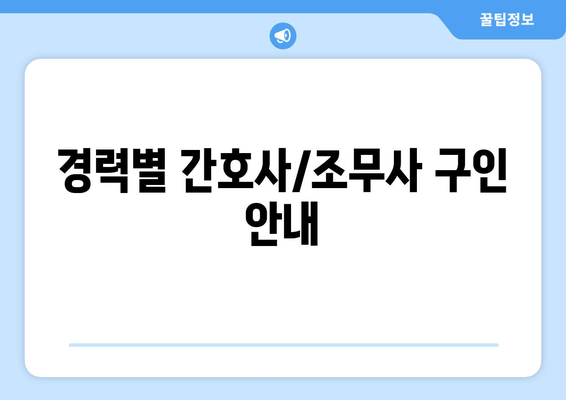 꿀팁정보

경력별 간호사/조무사 구인 안내